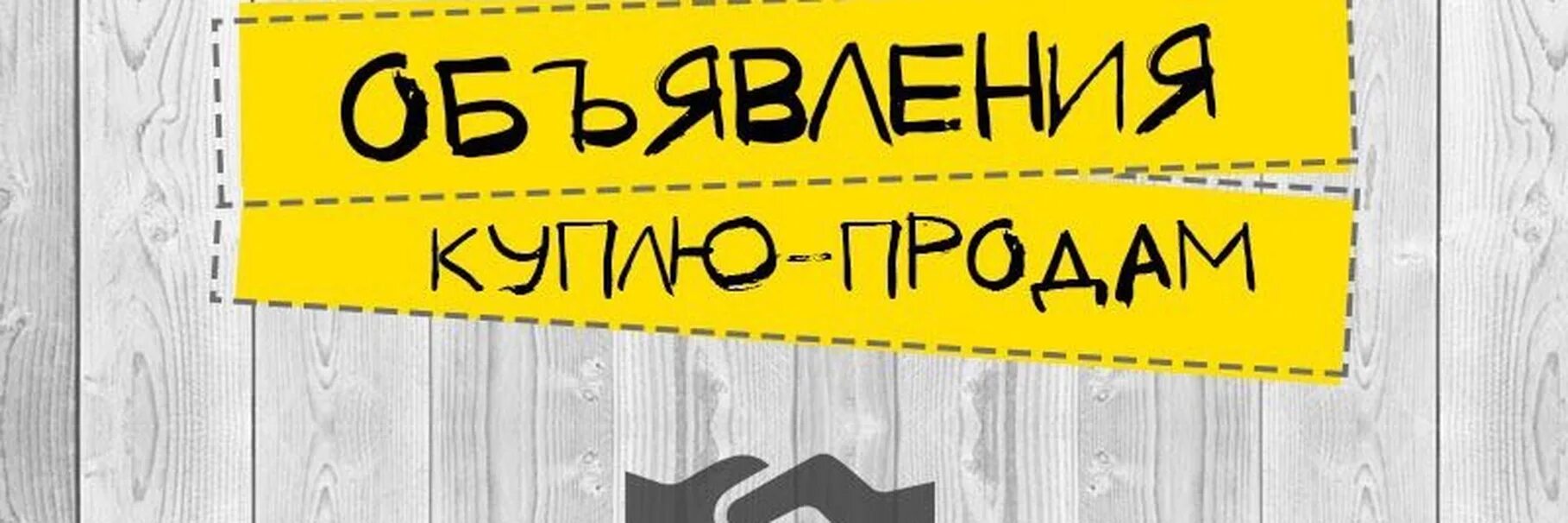 ОБЪЯВЛЕНИЯ

КУПЛЮ-ПРОДАМ